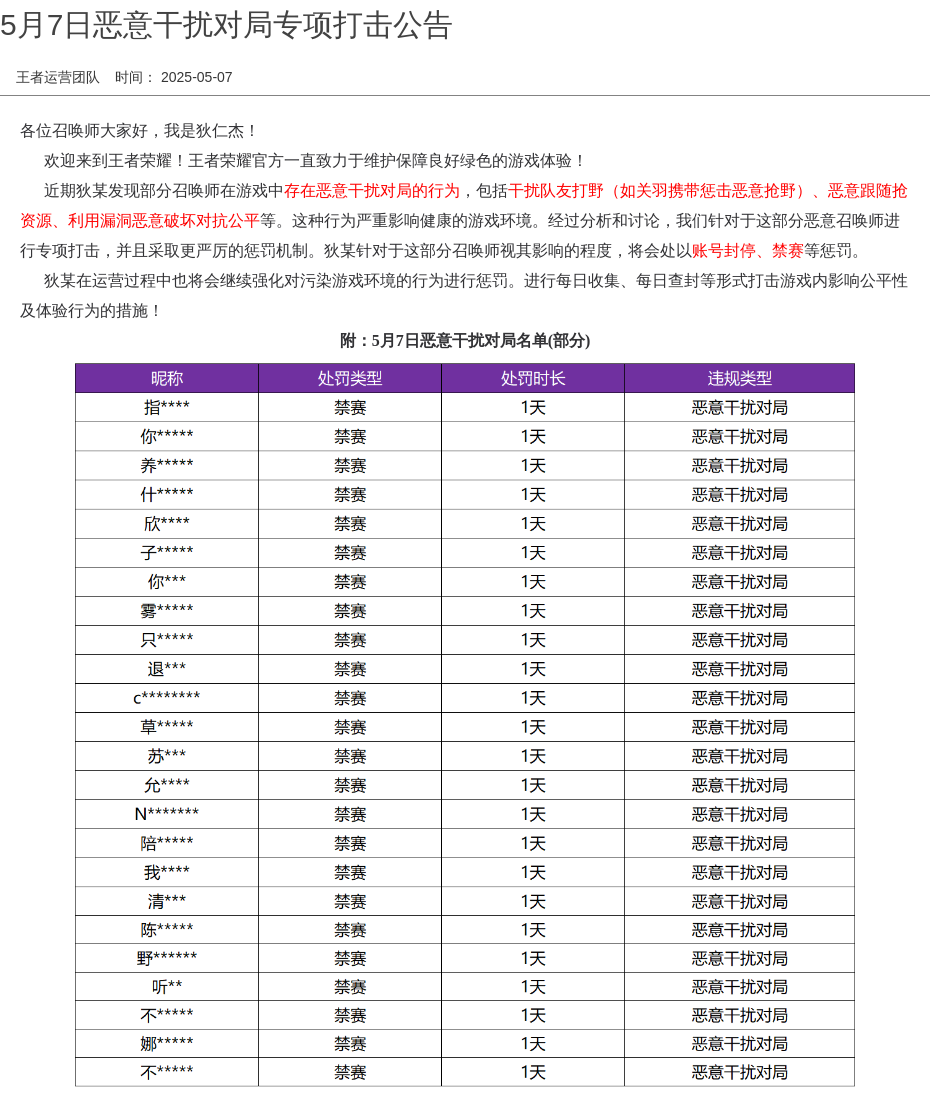 5月7日恶意干扰对局专项打击公告

王者运营团队　时间： 2025-05-07

各位召唤师大家好，我是狄仁杰！

欢迎来到王者荣耀！王者荣耀官方一直致力于维护保障良好绿色的游戏体验！

近期狄某发现部分召唤师在游戏中存在恶意干扰对局的行为，包括干扰队友打野（如关羽携带惩击恶意抢野）、恶意跟随抢资源、利用漏洞恶意破坏对抗公平等。这种行为严重影响健康的游戏环境。经过分析和讨论，我们针对于这部分恶意召唤师进行专项打击，并且采取更严厉的惩罚机制。狄某针对于这部分召唤师视其影响的程度，将会处以账号封停、禁赛等惩罚。

狄某在运营过程中也将会继续强化对污染游戏环境的行为进行惩罚。进行每日收集、每日查封等形式打击游戏内影响公平性及体验行为的措施！

附：5月7日恶意干扰对局名单(部分)

| 昵称 | 处罚类型 | 处罚时长 | 违规类型 |
|---|---|---|---|
| 指**** | 禁赛 | 1天 | 恶意干扰对局 |
| 你***** | 禁赛 | 1天 | 恶意干扰对局 |
| 养***** | 禁赛 | 1天 | 恶意干扰对局 |
| 什***** | 禁赛 | 1天 | 恶意干扰对局 |
| 欣**** | 禁赛 | 1天 | 恶意干扰对局 |
| 子***** | 禁赛 | 1天 | 恶意干扰对局 |
| 你*** | 禁赛 | 1天 | 恶意干扰对局 |
| 雾***** | 禁赛 | 1天 | 恶意干扰对局 |
| 只***** | 禁赛 | 1天 | 恶意干扰对局 |
| 退*** | 禁赛 | 1天 | 恶意干扰对局 |
| c******** | 禁赛 | 1天 | 恶意干扰对局 |
| 草***** | 禁赛 | 1天 | 恶意干扰对局 |
| 苏*** | 禁赛 | 1天 | 恶意干扰对局 |
| 允**** | 禁赛 | 1天 | 恶意干扰对局 |
| N******* | 禁赛 | 1天 | 恶意干扰对局 |
| 陪***** | 禁赛 | 1天 | 恶意干扰对局 |
| 我**** | 禁赛 | 1天 | 恶意干扰对局 |
| 清*** | 禁赛 | 1天 | 恶意干扰对局 |
| 陈***** | 禁赛 | 1天 | 恶意干扰对局 |
| 野****** | 禁赛 | 1天 | 恶意干扰对局 |
| 听** | 禁赛 | 1天 | 恶意干扰对局 |
| 不***** | 禁赛 | 1天 | 恶意干扰对局 |
| 娜***** | 禁赛 | 1天 | 恶意干扰对局 |
| 不***** | 禁赛 | 1天 | 恶意干扰对局 |